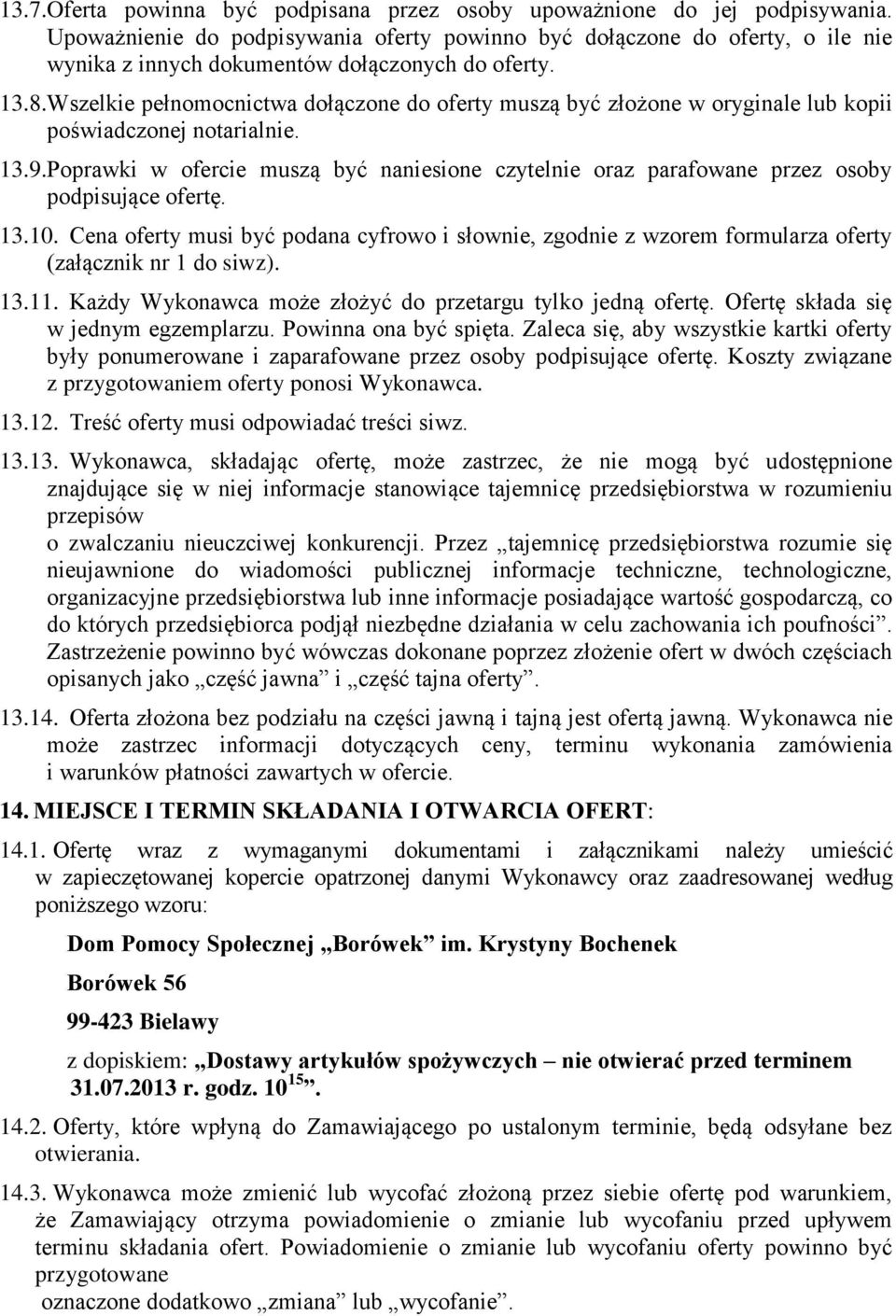 13.7.Oferta powinna być podpisana przez osoby upoważnione do jej podpisywania. Upoważnienie do podpisywania oferty powinno być dołączone do oferty, o ile nie wynika z innych dokumentów dołączonych do oferty.

13.8.Wszelkie pełnomocnictwa dołączone do oferty muszą być złożone w oryginale lub kopii poświadczonej notarialnie.

13.9.Poprawki w ofercie muszą być naniesione czytelnie oraz parafowane przez osoby podpisujące ofertę.

13.10. Cena oferty musi być podana cyfrowo i słownie, zgodnie z wzorem formularza oferty (załącznik nr 1 do siwz).

13.11. Każdy Wykonawca może złożyć do przetargu tylko jedną ofertę. Ofertę składa się w jednym egzemplarzu. Powinna ona być spięta. Zaleca się, aby wszystkie kartki oferty były ponumerowane i zaparafowane przez osoby podpisujące ofertę. Koszty związane z przygotowaniem oferty ponosi Wykonawca.

13.12. Treść oferty musi odpowiadać treści siwz.

13.13. Wykonawca, składając ofertę, może zastrzec, że nie mogą być udostępnione znajdujące się w niej informacje stanowiące tajemnicę przedsiębiorstwa w rozumieniu przepisów

o zwalczaniu nieuczciwej konkurencji. Przez „tajemnicę przedsiębiorstwa rozumie się nieujawnione do wiadomości publicznej informacje techniczne, technologiczne, organizacyjne przedsiębiorstwa lub inne informacje posiadające wartość gospodarczą, co do których przedsiębiorca podjął niezbędne działania w celu zachowania ich poufności”. Zastrzeżenie powinno być wówczas dokonane poprzez złożenie ofert w dwóch częściach opisanych jako „część jawna” i „część tajna oferty”.

13.14. Oferta złożona bez podziału na części jawną i tajną jest ofertą jawną. Wykonawca nie może zastrzec informacji dotyczących ceny, terminu wykonania zamówienia i warunków płatności zawartych w ofercie.

14. MIEJSCE I TERMIN SKŁADANIA I OTWARCIA OFERT:

14.1. Ofertę wraz z wymaganymi dokumentami i załącznikami należy umieścić w zapieczętowanej kopercie opatrzonej danymi Wykonawcy oraz zaadresowanej według poniższego wzoru:

Dom Pomocy Społecznej „Borówek” im. Krystyny Bochenek

Borówek 56

99-423 Bielawy

z dopiskiem: „Dostawy artykułów spożywczych – nie otwierać przed terminem 31.07.2013 r. godz. $10^{15}$”.

14.2. Oferty, które wpłyną do Zamawiającego po ustalonym terminie, będą odsyłane bez otwierania.

14.3. Wykonawca może zmienić lub wycofać złożoną przez siebie ofertę pod warunkiem, że Zamawiający otrzyma powiadomienie o zmianie lub wycofaniu przed upływem terminu składania ofert. Powiadomienie o zmianie lub wycofaniu oferty powinno być przygotowane

oznaczone dodatkowo „zmiana” lub „wycofanie”.